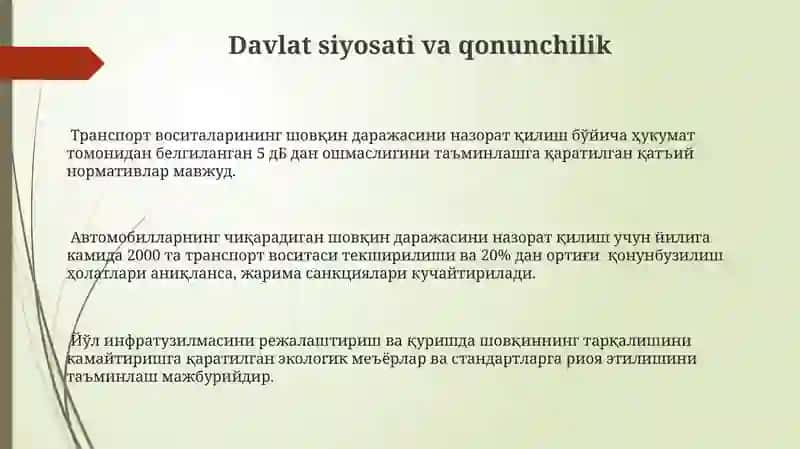 Davlat siyosati va qonunchilik

Транспорт воситаларининг шовқин даражасини назорат қилиш бўйича ҳукумат томонидан белгиланган 5 дБ дан ошмаслигини таъминлашга қаратилган қатъий нормативлар мавжуд.

Автомобилларнинг чиқарадиган шовқин даражасини назорат қилиш учун йилига камида 2000 та транспорт воситаси текширилиши ва 20% дан ортиғи қонунбузилиш ҳолатлари аниқланса, жарима санкциялари кучайтирилади.

Йўл инфратузилмасини режалаштириш ва қуришда шовқиннинг тарқалишини камайтиришга қаратилган экологик меъёрлар ва стандартларга риоя этилишини таъминлаш мажбурийдир.